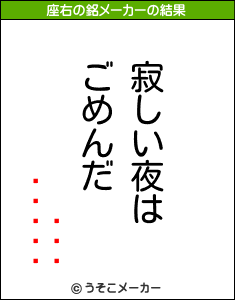 座右の銘メーカーの結果

寂しい夜は
ごめんだ

© うそこメーカー